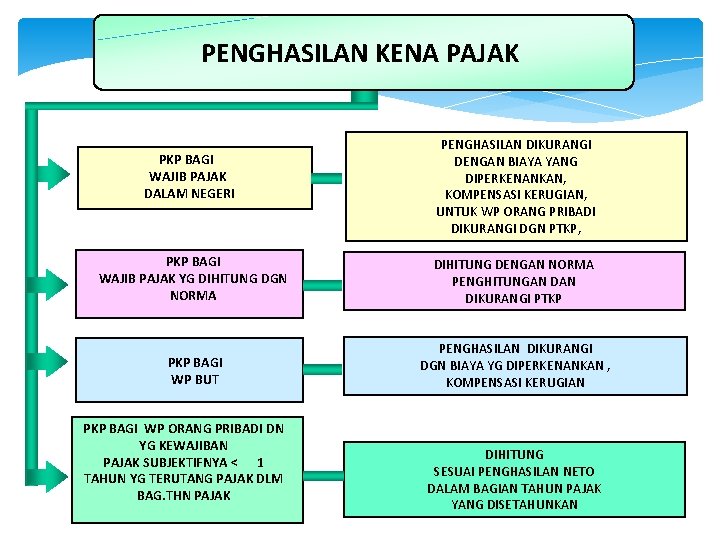 PENGHASILAN KENA PAJAK

PKP BAGI WAJIB PAJAK DALAM NEGERI

PENGHASILAN DIKURANGI DENGAN BIAYA YANG DIPERKENANKAN, KOMPENSASI KERUGIAN, UNTUK WP ORANG PRIBADI DIKURANGI DGN PTKP,

PKP BAGI WAJIB PAJAK YG DIHITUNG DGN NORMA

DIHITUNG DENGAN NORMA PENGHITUNGAN DAN DIKURANGI PTKP

PKP BAGI WP BUT

PENGHASILAN DIKURANGI DGN BIAYA YG DIPERKENANKAN , KOMPENSASI KERUGIAN

PKP BAGI WP ORANG PRIBADI DN YG KEWAJIBAN PAJAK SUBJEKTIFNYA < 1 TAHUN YG TERUTANG PAJAK DLM BAG.THN PAJAK

DIHITUNG SESUAI PENGHASILAN NETO DALAM BAGIAN TAHUN PAJAK YANG DISETAHUNKAN